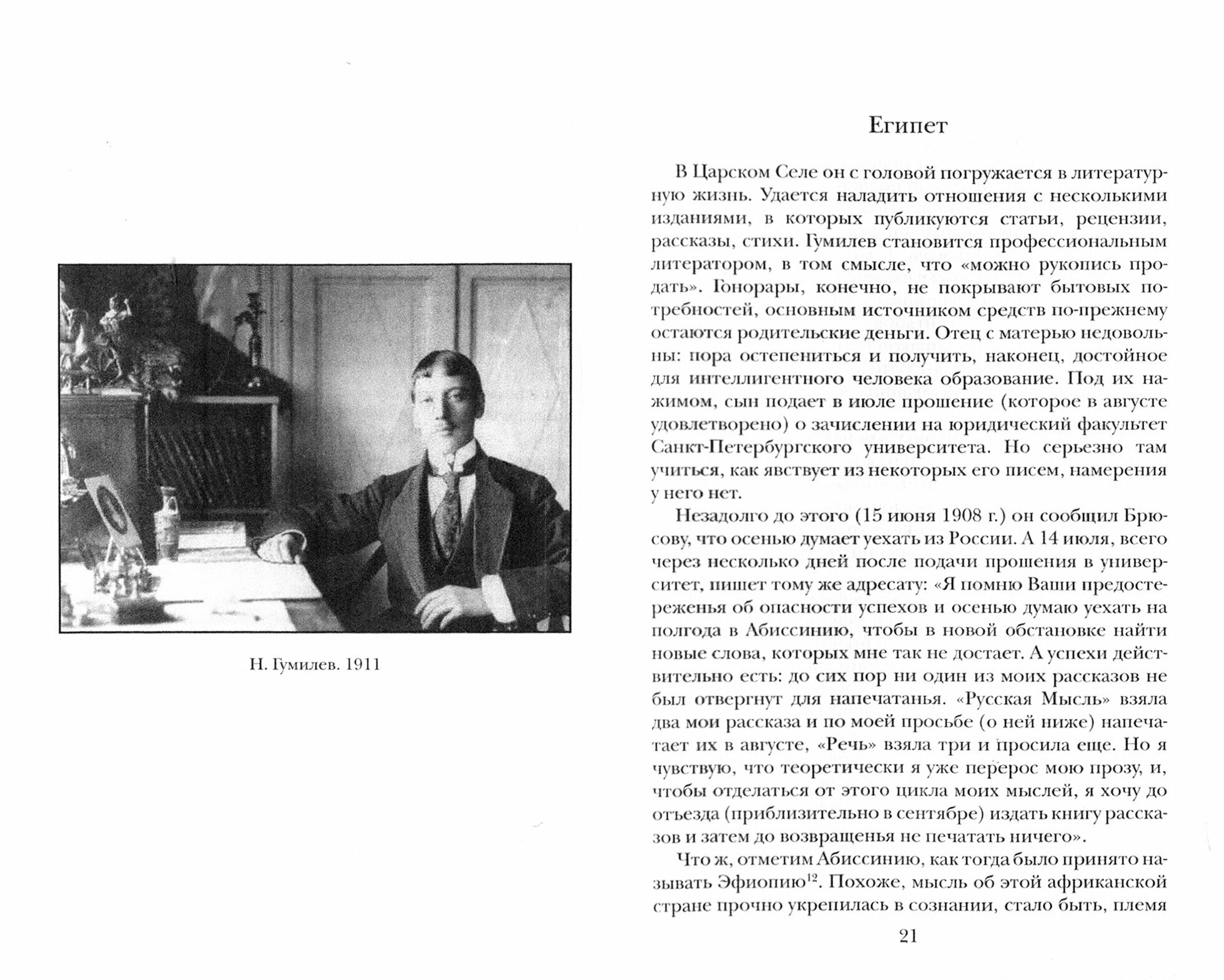 Н. Гумилев. 1911

Египет

В Царском Селе он с головой погружается в литературную жизнь. Удается наладить отношения с несколькими изданиями, в которых публикуются статьи, рецензии, рассказы, стихи. Гумилев становится профессиональным литератором, в том смысле, что «можно рукопись продать». Гонорары, конечно, не покрывают бытовых потребностей, основным источником средств по-прежнему остаются родительские деньги. Отец с матерью недовольны: пора остепениться и получить, наконец, достойное для интеллигентного человека образование. Под их нажимом, сын подает в июле прошение (которое в августе удовлетворено) о зачислении на юридический факультет Санкт-Петербургского университета. Но серьезно там учиться, как явствует из некоторых его писем, намерения у него нет.

Незадолго до этого (15 июня 1908 г.) он сообщил Брюсову, что осенью думает уехать из России. А 14 июля, всего через несколько дней после подачи прошения в университет, пишет тому же адресату: «Я помню Ваши предостереженья об опасности успехов и осенью думаю уехать на полгода в Абиссинию, чтобы в новой обстановке найти новые слова, которых мне так не достает. А успехи действительно есть: до сих пор ни один из моих рассказов не был отвергнут для напечатанья. «Русская Мысль» взяла два мои рассказа и по моей просьбе (о ней ниже) напечатает их в августе, «Речь» взяла три и просила еще. Но я чувствую, что теоретически я уже перерос мою прозу, и, чтобы отделаться от этого цикла моих мыслей, я хочу до отъезда (приблизительно в сентябре) издать книгу рассказов и затем до возвращенья не печатать ничего».

Что ж, отметим Абиссинию, как тогда было принято называть Эфиопию$^{12}$. Похоже, мысль об этой африканской стране прочно укрепилась в сознании, стало быть, племя

21